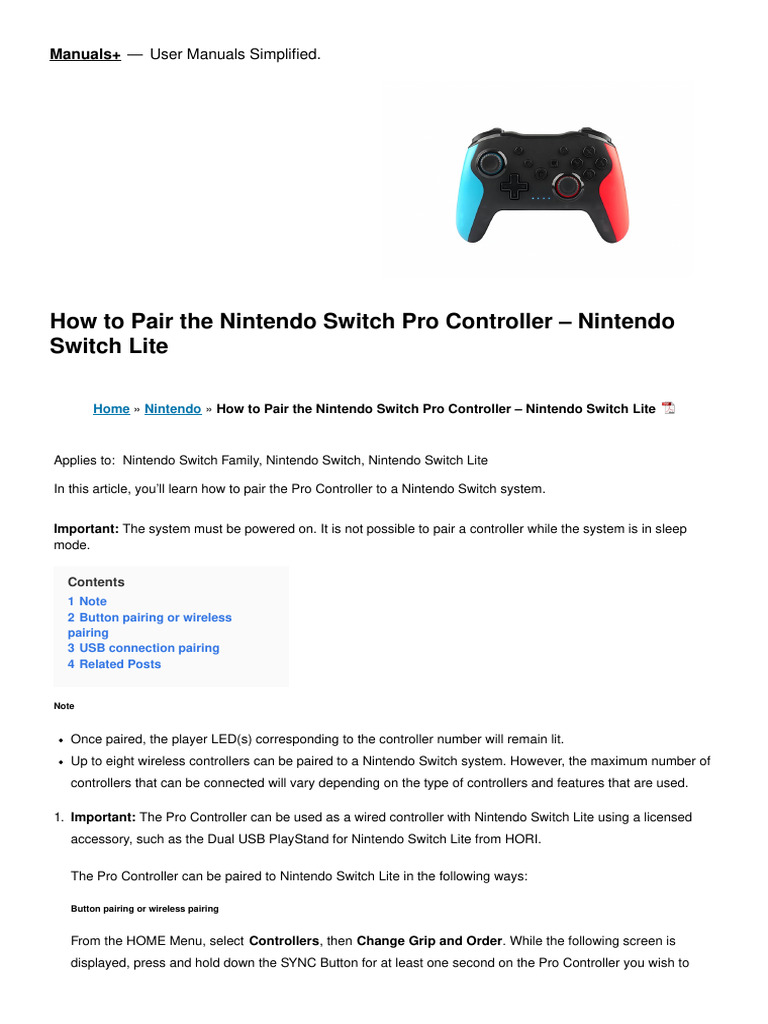 Manuals+ — User Manuals Simplified.

How to Pair the Nintendo Switch Pro Controller – Nintendo Switch Lite

Home » Nintendo » How to Pair the Nintendo Switch Pro Controller – Nintendo Switch Lite

Applies to: Nintendo Switch Family, Nintendo Switch, Nintendo Switch Lite

In this article, you'll learn how to pair the Pro Controller to a Nintendo Switch system.

Important: The system must be powered on. It is not possible to pair a controller while the system is in sleep mode.

Contents
1 Note
2 Button pairing or wireless pairing
3 USB connection pairing
4 Related Posts

Note

• Once paired, the player LED(s) corresponding to the controller number will remain lit.
• Up to eight wireless controllers can be paired to a Nintendo Switch system. However, the maximum number of controllers that can be connected will vary depending on the type of controllers and features that are used.

1. Important: The Pro Controller can be used as a wired controller with Nintendo Switch Lite using a licensed accessory, such as the Dual USB PlayStand for Nintendo Switch Lite from HORI.

The Pro Controller can be paired to Nintendo Switch Lite in the following ways:

Button pairing or wireless pairing

From the HOME Menu, select Controllers, then Change Grip and Order. While the following screen is displayed, press and hold down the SYNC Button for at least one second on the Pro Controller you wish to